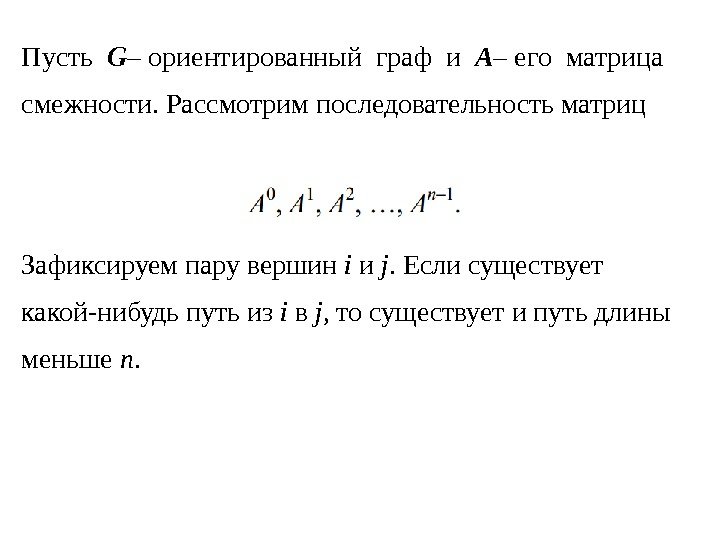 Пусть $G$– ориентированный граф и $A$– его матрица смежности. Рассмотрим последовательность матриц

$A^0, A^1, A^2, \ldots, A^{n-1}.$

Зафиксируем пару вершин $i$ и $j$. Если существует какой-нибудь путь из $i$ в $j$, то существует и путь длины меньше $n$.